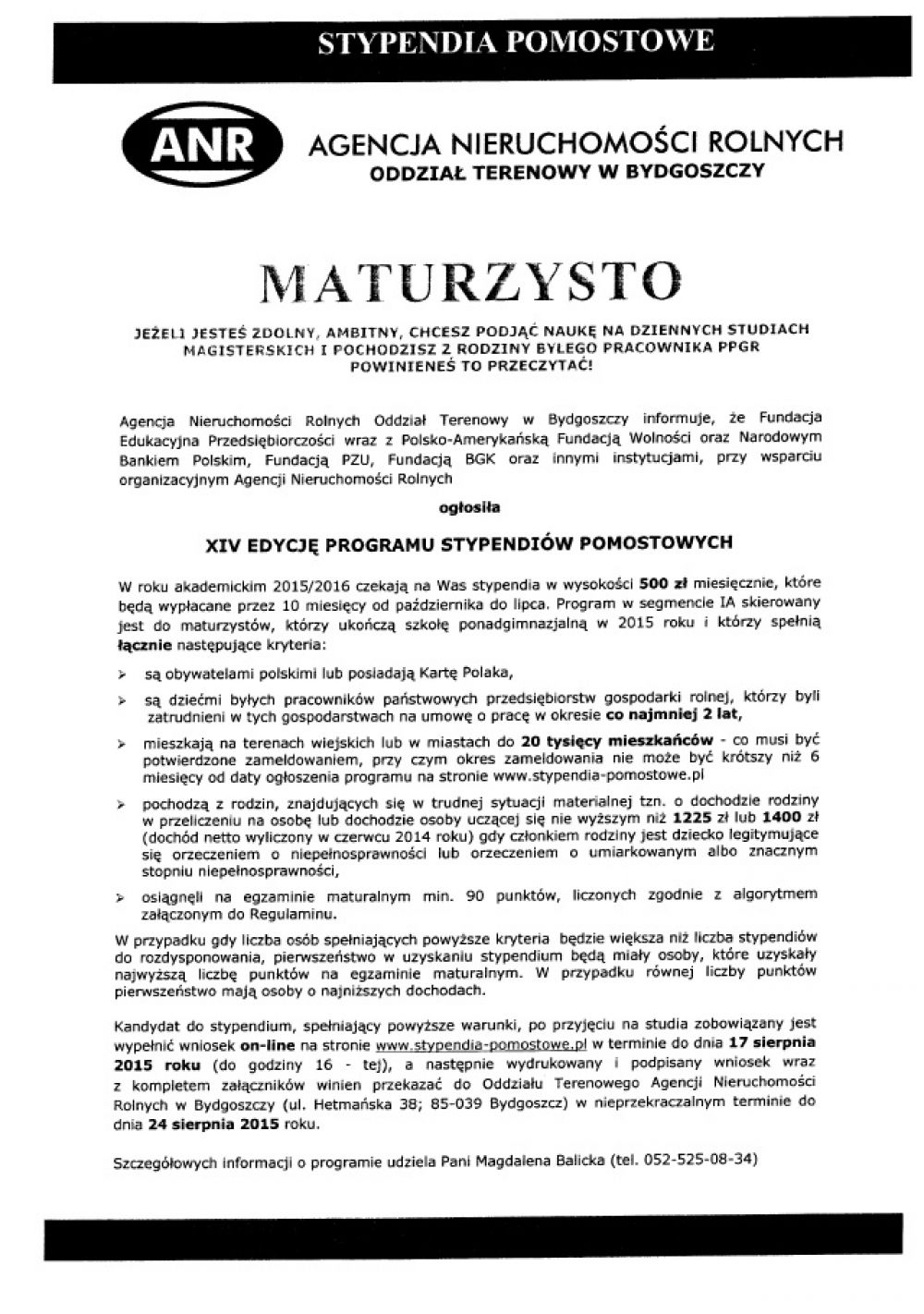 STYPENDIA POMOSTOWE

ANR

AGENCJA NIERUCHOMOŚCI ROLNYCH
ODDZIAŁ TERENOWY W BYDGOSZCZY

MATURZYSTO

JEŻELI JESTEŚ ZDOLNY, AMBITNY, CHCESZ PODJĄĆ NAUKĘ NA DZIENNYCH STUDIACH MAGISTERSKICH I POCHODZISZ Z RODZINY BYŁEGO PRACOWNIKA PPGR POWINIENEŚ TO PRZECZYTAĆ!

Agencja Nieruchomości Rolnych Oddział Terenowy w Bydgoszczy informuje, że Fundacja Edukacyjna Przedsiębiorczości wraz z Polsko-Amerykańską Fundacją Wolności oraz Narodowym Bankiem Polskim, Fundacją PZU, Fundacją BGK oraz innymi instytucjami, przy wsparciu organizacyjnym Agencji Nieruchomości Rolnych

ogłosiła

XIV EDYCJĘ PROGRAMU STYPENDIÓW POMOSTOWYCH

W roku akademickim 2015/2016 czekają na Was stypendia w wysokości 500 zł miesięcznie, które będą wypłacane przez 10 miesięcy od października do lipca. Program w segmencie IA skierowany jest do maturzystów, którzy ukończą szkołę ponadgimnazjalną w 2015 roku i którzy spełnią łącznie następujące kryteria:

➢ są obywatelami polskimi lub posiadają Kartę Polaka,

➢ są dziećmi byłych pracowników państwowych przedsiębiorstw gospodarki rolnej, którzy byli zatrudnieni w tych gospodarstwach na umowę o pracę w okresie co najmniej 2 lat,

➢ mieszkają na terenach wiejskich lub w miastach do 20 tysięcy mieszkańców - co musi być potwierdzone zameldowaniem, przy czym okres zameldowania nie może być krótszy niż 6 miesięcy od daty ogłoszenia programu na stronie www.stypendia-pomostowe.pl

➢ pochodzą z rodzin, znajdujących się w trudnej sytuacji materialnej tzn. o dochodzie rodziny w przeliczeniu na osobę lub dochodzie osoby uczącej się nie wyższym niż 1225 zł lub 1400 zł (dochód netto wyliczony w czerwcu 2014 roku) gdy członkiem rodziny jest dziecko legitymujące się orzeczeniem o niepełnosprawności lub orzeczeniem o umiarkowanym albo znacznym stopniu niepełnosprawności,

➢ osiągnęli na egzaminie maturalnym min. 90 punktów, liczonych zgodnie z algorytmem załączonym do Regulaminu.

W przypadku gdy liczba osób spełniających powyższe kryteria będzie większa niż liczba stypendiów do rozdysponowania, pierwszeństwo w uzyskaniu stypendium będą miały osoby, które uzyskały najwyższą liczbę punktów na egzaminie maturalnym. W przypadku równej liczby punktów pierwszeństwo mają osoby o najniższych dochodach.

Kandydat do stypendium, spełniający powyższe warunki, po przyjęciu na studia zobowiązany jest wypełnić wniosek on-line na stronie www.stypendia-pomostowe.pl w terminie do dnia 17 sierpnia 2015 roku (do godziny 16 - tej), a następnie wydrukowany i podpisany wniosek wraz z kompletem załączników winien przekazać do Oddziału Terenowego Agencji Nieruchomości Rolnych w Bydgoszczy (ul. Hetmańska 38; 85-039 Bydgoszcz) w nieprzekraczalnym terminie do dnia 24 sierpnia 2015 roku.

Szczegółowych informacji o programie udziela Pani Magdalena Balicka (tel. 052-525-08-34)